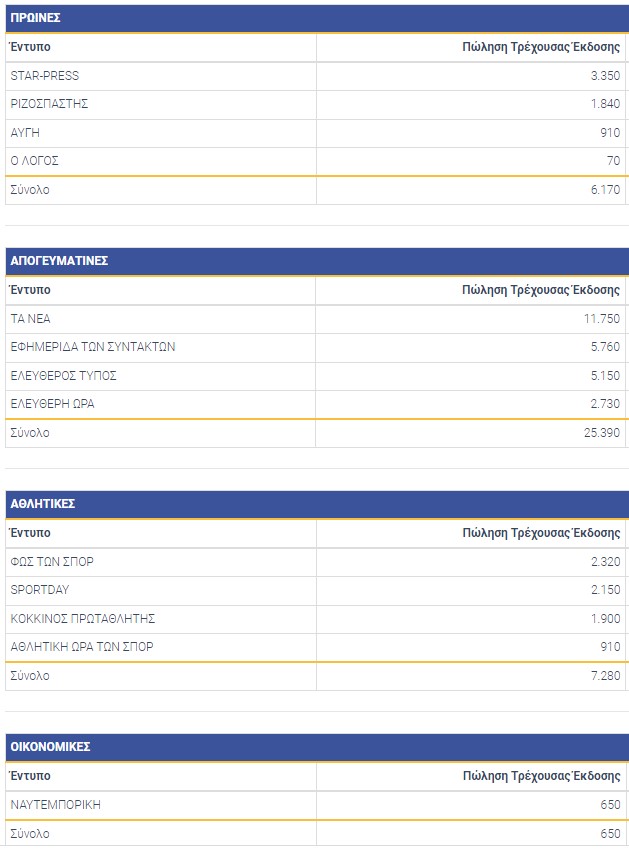 ΠΡΩΙΝΕΣ

| Έντυπο | Πώληση Τρέχουσας Έκδοσης |
|---|---|
| STAR-PRESS | 3.350 |
| ΡΙΖΟΣΠΑΣΤΗΣ | 1.840 |
| ΑΥΓΗ | 910 |
| Ο ΛΟΓΟΣ | 70 |
| Σύνολο | 6.170 |

ΑΠΟΓΕΥΜΑΤΙΝΕΣ

| Έντυπο | Πώληση Τρέχουσας Έκδοσης |
|---|---|
| ΤΑ ΝΕΑ | 11.750 |
| ΕΦΗΜΕΡΙΔΑ ΤΩΝ ΣΥΝΤΑΚΤΩΝ | 5.760 |
| ΕΛΕΥΘΕΡΟΣ ΤΥΠΟΣ | 5.150 |
| ΕΛΕΥΘΕΡΗ ΩΡΑ | 2.730 |
| Σύνολο | 25.390 |

ΑΘΛΗΤΙΚΕΣ

| Έντυπο | Πώληση Τρέχουσας Έκδοσης |
|---|---|
| ΦΩΣ ΤΩΝ ΣΠΟΡ | 2.320 |
| SPORTDAY | 2.150 |
| ΚΟΚΚΙΝΟΣ ΠΡΩΤΑΘΛΗΤΗΣ | 1.900 |
| ΑΘΛΗΤΙΚΗ ΩΡΑ ΤΩΝ ΣΠΟΡ | 910 |
| Σύνολο | 7.280 |

ΟΙΚΟΝΟΜΙΚΕΣ

| Έντυπο | Πώληση Τρέχουσας Έκδοσης |
|---|---|
| ΝΑΥΤΕΜΠΟΡΙΚΗ | 650 |
| Σύνολο | 650 |